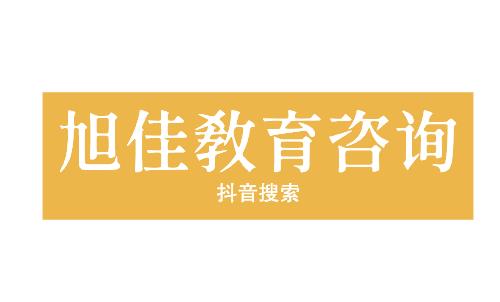 旭佳教育咨询

抖音搜索